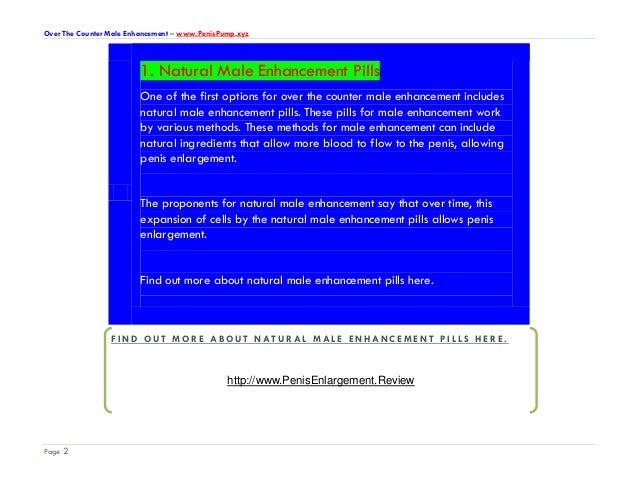 Over The Counter Male Enhancement – www.PenisPump.xyz

1. Natural Male Enhancement Pills

One of the first options for over the counter male enhancement includes natural male enhancement pills. These pills for male enhancement work by various methods. These methods for male enhancement can include natural ingredients that allow more blood to flow to the penis, allowing penis enlargement.

The proponents for natural male enhancement say that over time, this expansion of cells by the natural male enhancement pills allows penis enlargement.

Find out more about natural male enhancement pills here.

FIND OUT MORE ABOUT NATURAL MALE ENHANCEMENT PILLS HERE.

http://www.PenisEnlargement.Review

Page 2